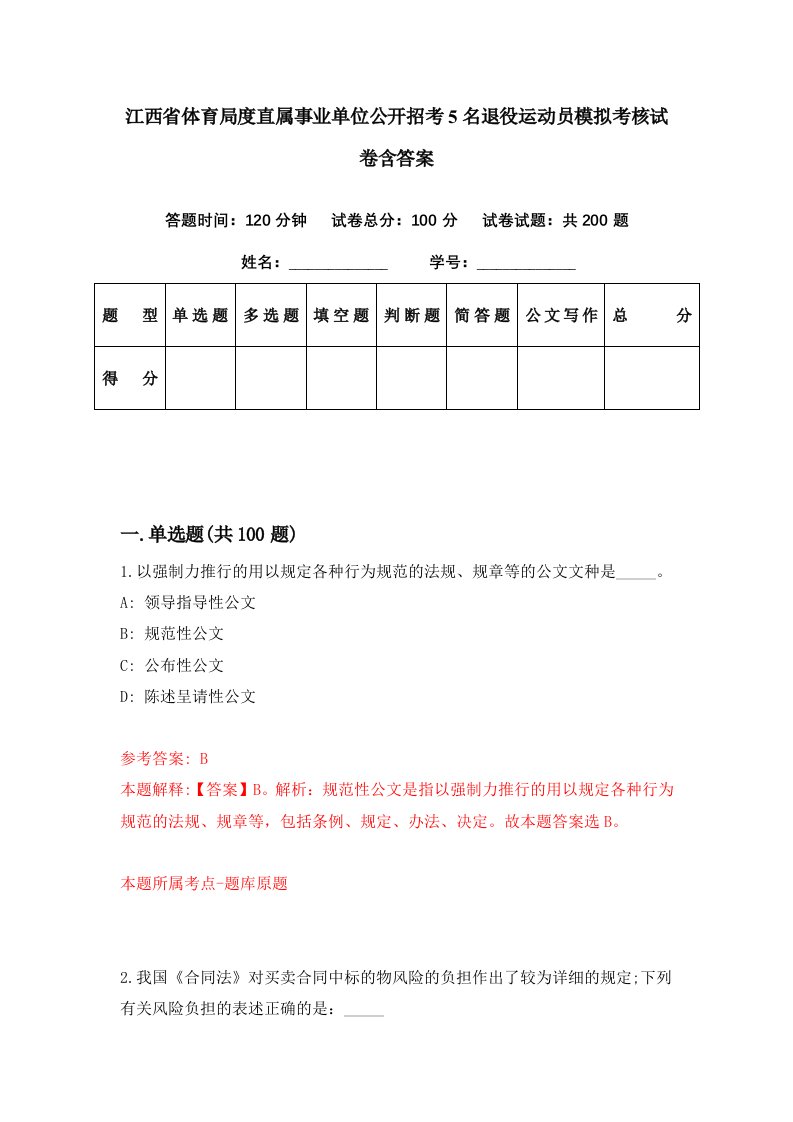 江西省体育局度直属事业单位公开招考5名退役运动员模拟考核试卷含答案

答题时间：120分钟　试卷总分：100分　试卷试题：共200题

姓名：____________　学号：____________

| 题　型 | 单选题 | 多选题 | 填空题 | 判断题 | 简答题 | 公文写作 | 总　分 |
|---|---|---|---|---|---|---|---|
| 得　分 | | | | | | | |

一.单选题(共100题)

1.以强制力推行的用以规定各种行为规范的法规、规章等的公文文种是_____。

A: 领导指导性公文

B: 规范性公文

C: 公布性公文

D: 陈述呈请性公文

参考答案: B

本题解释:【答案】B。解析：规范性公文是指以强制力推行的用以规定各种行为规范的法规、规章等，包括条例、规定、办法、决定。故本题答案选B。

本题所属考点-题库原题

2.我国《合同法》对买卖合同中标的物风险的负担作出了较为详细的规定;下列有关风险负担的表述正确的是：_____